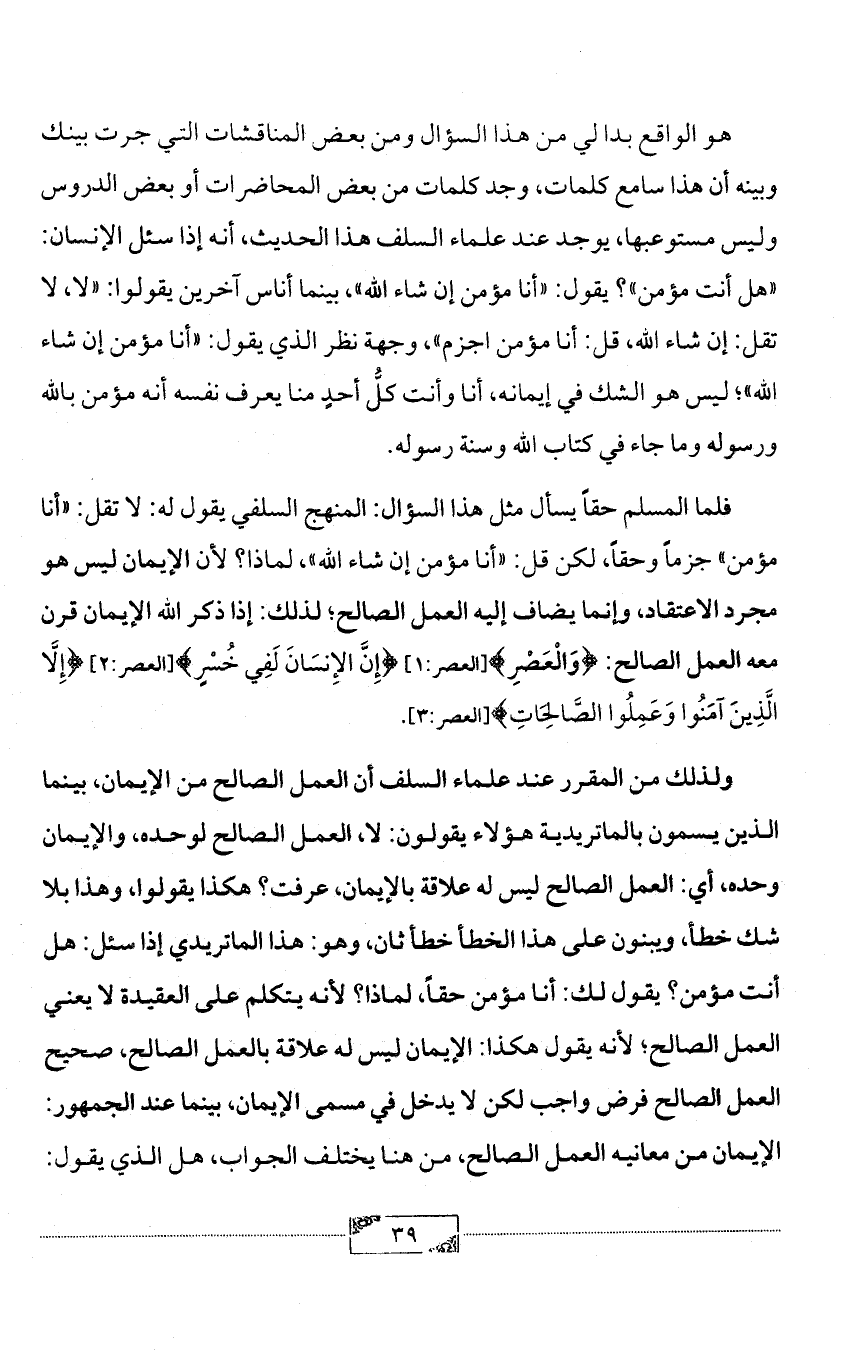 هو الواقع بدا لي من هذا السؤال ومن بعض المناقشات التي جرت بينك وبينه أن هذا سامع كلمات، وجد كلمات من بعض المحاضرات أو بعض الدروس وليس مستوعبها، يوجد عند علماء السلف هذا الحديث، أنه إذا سئل الإنسان: «هل أنت مؤمن»؟ يقول: «أنا مؤمن إن شاء الله»، بينما أناس آخرين يقولوا: «لا، لا تقل: إن شاء الله، قل: أنا مؤمن اجزم»، وجهة نظر الذي يقول: «أنا مؤمن إن شاء الله»؛ ليس هو الشك في إيمانه، أنا وأنت كلُّ أحدٍ منا يعرف نفسه أنه مؤمن بالله ورسوله وما جاء في كتاب الله وسنة رسوله.

فلما المسلم حقاً يسأل مثل هذا السؤال: المنهج السلفي يقول له: لا تقل: «أنا مؤمن» جزماً وحقاً، لكن قل: «أنا مؤمن إن شاء الله»، لماذا؟ لأن الإيمان ليس هو مجرد الاعتقاد، وإنما يضاف إليه العمل الصالح؛ لذلك: إذا ذكر الله الإيمان قرن معه العمل الصالح: ﴿وَالْعَصْرِ﴾[العصر:١] ﴿إِنَّ الإِنسَانَ لَفِي خُسْرٍ﴾[العصر:٢] ﴿إِلَّا الَّذِينَ آمَنُوا وَعَمِلُوا الصَّالِحَاتِ﴾[العصر:٣].

ولذلك من المقرر عند علماء السلف أن العمل الصالح من الإيمان، بينما الذين يسمون بالماتريدية هؤلاء يقولون: لا، العمل الصالح لوحده، والإيمان وحده، أي: العمل الصالح ليس له علاقة بالإيمان، عرفت؟ هكذا يقولوا، وهذا بلا شك خطأ، ويبنون على هذا الخطأ خطأ ثان، وهو: هذا الماتريدي إذا سئل: هل أنت مؤمن؟ يقول لك: أنا مؤمن حقاً، لماذا؟ لأنه يتكلم على العقيدة لا يعني العمل الصالح؛ لأنه يقول هكذا: الإيمان ليس له علاقة بالعمل الصالح، صحيح العمل الصالح فرض واجب لكن لا يدخل في مسمى الإيمان، بينما عند الجمهور: الإيمان من معانيه العمل الصالح، من هنا يختلف الجواب، هل الذي يقول:

٣٩